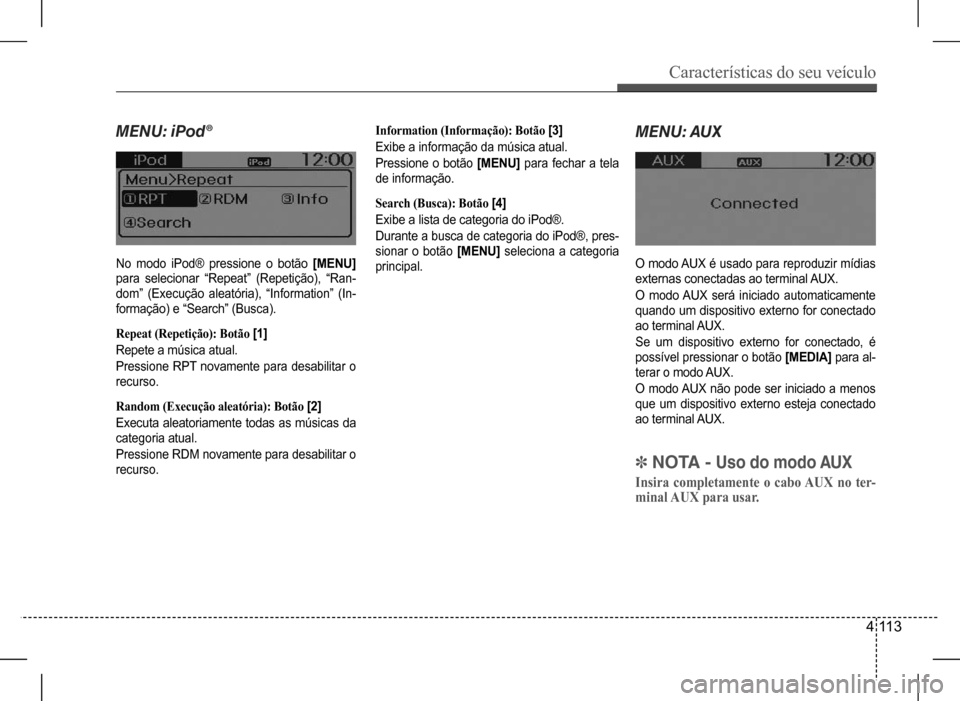 Características do seu veículo

MENU: iPod®

iPod iPod 12:00
Menu>Repeat
①RPT ②RDM ③Info
④Search

No modo iPod® pressione o botão [MENU] para selecionar “Repeat” (Repetição), “Random” (Execução aleatória), “Information” (Informação) e “Search” (Busca).

Repeat (Repetição): Botão [1]
Repete a música atual.
Pressione RPT novamente para desabilitar o recurso.

Random (Execução aleatória): Botão [2]
Executa aleatoriamente todas as músicas da categoria atual.
Pressione RDM novamente para desabilitar o recurso.

Information (Informação): Botão [3]
Exibe a informação da música atual.
Pressione o botão [MENU] para fechar a tela de informação.

Search (Busca): Botão [4]
Exibe a lista de categoria do iPod®.
Durante a busca de categoria do iPod®, pressionar o botão [MENU] seleciona a categoria principal.

MENU: AUX

AUX AUX 12:00
Connected

O modo AUX é usado para reproduzir mídias externas conectadas ao terminal AUX.
O modo AUX será iniciado automaticamente quando um dispositivo externo for conectado ao terminal AUX.
Se um dispositivo externo for conectado, é possível pressionar o botão [MEDIA] para alterar o modo AUX.
O modo AUX não pode ser iniciado a menos que um dispositivo externo esteja conectado ao terminal AUX.

✽ NOTA - Uso do modo AUX
Insira completamente o cabo AUX no terminal AUX para usar.

4 113

carmanualsonline.info